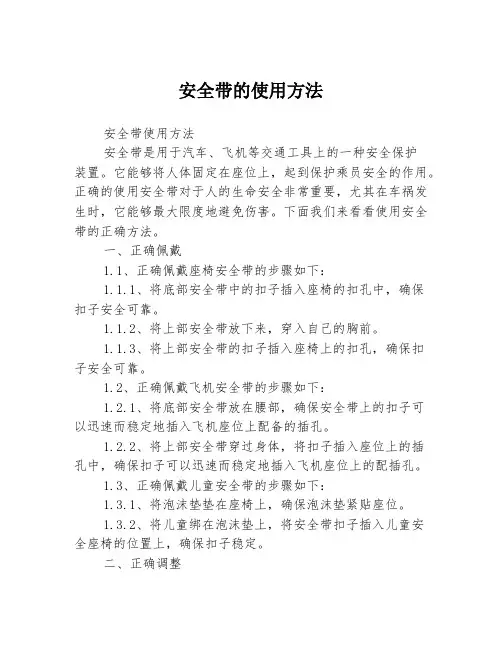 安全带的使用方法

安全带使用方法

安全带是用于汽车、飞机等交通工具上的一种安全保护装置。它能够将人体固定在座位上，起到保护乘员安全的作用。正确的使用安全带对于人的生命安全非常重要，尤其在车祸发生时，它能够最大限度地避免伤害。下面我们来看看使用安全带的正确方法。

一、正确佩戴

1.1、正确佩戴座椅安全带的步骤如下：

1.1.1、将底部安全带中的扣子插入座椅的扣孔中，确保扣子安全可靠。

1.1.2、将上部安全带放下来，穿入自己的胸前。

1.1.3、将上部安全带的扣子插入座椅上的扣孔，确保扣子安全可靠。

1.2、正确佩戴飞机安全带的步骤如下：

1.2.1、将底部安全带放在腰部，确保安全带上的扣子可以迅速而稳定地插入飞机座位上配备的插孔。

1.2.2、将上部安全带穿过身体，将扣子插入座位上的插孔中，确保扣子可以迅速而稳定地插入飞机座位上的配插孔。

1.3、正确佩戴儿童安全带的步骤如下：

1.3.1、将泡沫垫垫在座椅上，确保泡沫垫紧贴座位。

1.3.2、将儿童绑在泡沫垫上，将安全带扣子插入儿童安全座椅的位置上，确保扣子稳定。

二、正确调整